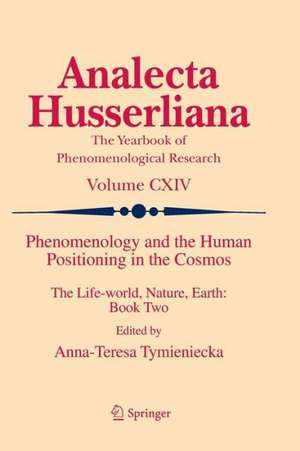 Analecta Husserliana
The Yearbook of Phenomenological Research
Volume CXIV

Phenomenology and the Human Positioning in the Cosmos

The Life-world, Nature, Earth: Book Two

Edited by
Anna-Teresa Tymieniecka

Springer